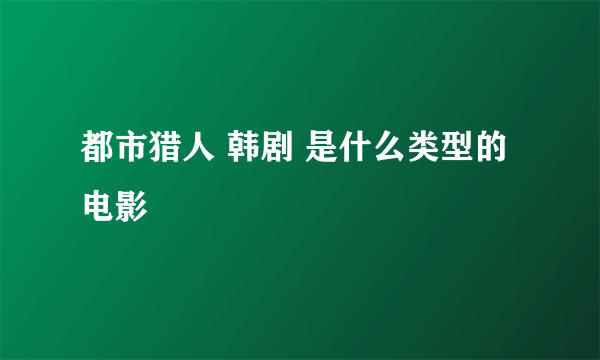 都市猎人 韩剧 是什么类型的电影